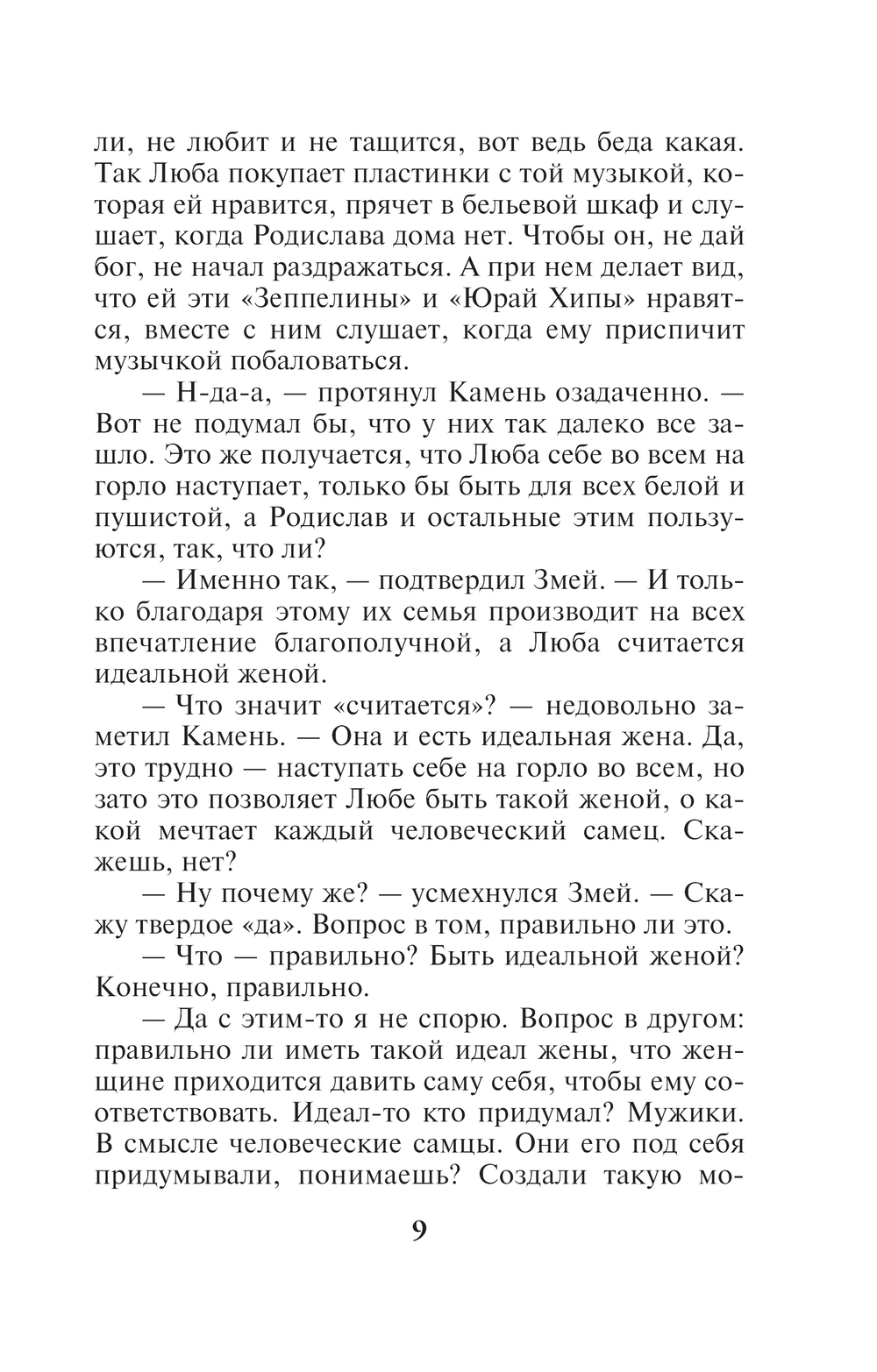 ли, не любит и не тащится, вот ведь беда какая. Так Люба покупает пластинки с той музыкой, которая ей нравится, прячет в бельевой шкаф и слушает, когда Родислава дома нет. Чтобы он, не дай бог, не начал раздражаться. А при нем делает вид, что ей эти «Зеппелины» и «Юрай Хипы» нравятся, вместе с ним слушает, когда ему приспичит музычкой побаловаться.

— Н-да-а, — протянул Камень озадаченно. — Вот не подумал бы, что у них так далеко все зашло. Это же получается, что Люба себе во всем на горло наступает, только бы быть для всех белой и пушистой, а Родислав и остальные этим пользуются, так, что ли?

— Именно так, — подтвердил Змей. — И только благодаря этому их семья производит на всех впечатление благополучной, а Люба считается идеальной женой.

— Что значит «считается»? — недовольно заметил Камень. — Она и есть идеальная жена. Да, это трудно — наступать себе на горло во всем, но зато это позволяет Любе быть такой женой, о какой мечтает каждый человеческий самец. Скажешь, нет?

— Ну почему же? — усмехнулся Змей. — Скажу твердое «да». Вопрос в том, правильно ли это.

— Что — правильно? Быть идеальной женой? Конечно, правильно.

— Да с этим-то я не спорю. Вопрос в другом: правильно ли иметь такой идеал жены, что женщине приходится давить саму себя, чтобы ему соответствовать. Идеал-то кто придумал? Мужики. В смысле человеческие самцы. Они его под себя придумывали, понимаешь? Создали такую мо-

9